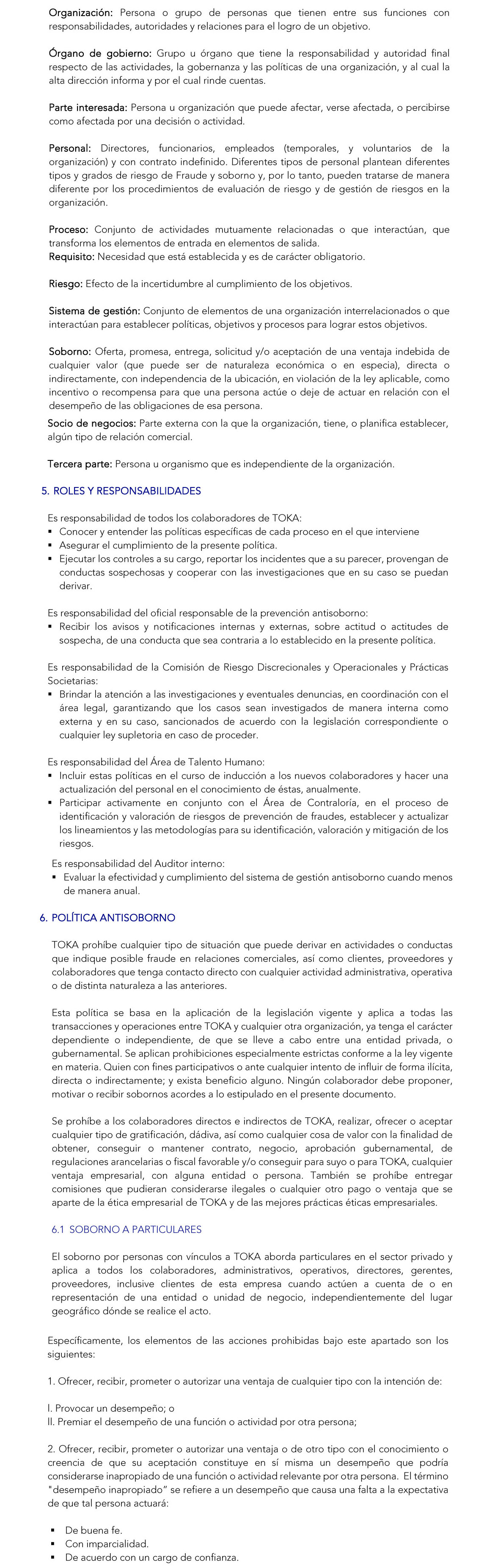 Organización: Persona o grupo de personas que tienen entre sus funciones con responsabilidades, autoridades y relaciones para el logro de un objetivo.

Órgano de gobierno: Grupo u órgano que tiene la responsabilidad y autoridad final respecto de las actividades, la gobernanza y las políticas de una organización, y al cual la alta dirección informa y por el cual rinde cuentas.

Parte interesada: Persona u organización que puede afectar, verse afectada, o percibirse como afectada por una decisión o actividad.

Personal: Directores, funcionarios, empleados (temporales, y voluntarios de la organización) y con contrato indefinido. Diferentes tipos de personal plantean diferentes tipos y grados de riesgo de Fraude y soborno y, por lo tanto, pueden tratarse de manera diferente por los procedimientos de evaluación de riesgo y de gestión de riesgos en la organización.

Proceso: Conjunto de actividades mutuamente relacionadas o que interactúan, que transforma los elementos de entrada en elementos de salida.
Requisito: Necesidad que está establecida y es de carácter obligatorio.

Riesgo: Efecto de la incertidumbre al cumplimiento de los objetivos.

Sistema de gestión: Conjunto de elementos de una organización interrelacionados o que interactúan para establecer políticas, objetivos y procesos para lograr estos objetivos.

Soborno: Oferta, promesa, entrega, solicitud y/o aceptación de una ventaja indebida de cualquier valor (que puede ser de naturaleza económica o en especia), directa o indirectamente, con independencia de la ubicación, en violación de la ley aplicable, como incentivo o recompensa para que una persona actúe o deje de actuar en relación con el desempeño de las obligaciones de esa persona.
Socio de negocios: Parte externa con la que la organización, tiene, o planifica establecer, algún tipo de relación comercial.

Tercera parte: Persona u organismo que es independiente de la organización.

5. ROLES Y RESPONSABILIDADES

Es responsabilidad de todos los colaboradores de TOKA:
▪ Conocer y entender las políticas específicas de cada proceso en el que interviene
▪ Asegurar el cumplimiento de la presente política.
▪ Ejecutar los controles a su cargo, reportar los incidentes que a su parecer, provengan de conductas sospechosas y cooperar con las investigaciones que en su caso se puedan derivar.

Es responsabilidad del oficial responsable de la prevención antisoborno:
▪ Recibir los avisos y notificaciones internas y externas, sobre actitud o actitudes de sospecha, de una conducta que sea contraria a lo establecido en la presente política.

Es responsabilidad de la Comisión de Riesgo Discrecionales y Operacionales y Prácticas Societarias:
▪ Brindar la atención a las investigaciones y eventuales denuncias, en coordinación con el área legal, garantizando que los casos sean investigados de manera interna como externa y en su caso, sancionados de acuerdo con la legislación correspondiente o cualquier ley supletoria en caso de proceder.

Es responsabilidad del Área de Talento Humano:
▪ Incluir estas políticas en el curso de inducción a los nuevos colaboradores y hacer una actualización del personal en el conocimiento de éstas, anualmente.
▪ Participar activamente en conjunto con el Área de Contraloría, en el proceso de identificación y valoración de riesgos de prevención de fraudes, establecer y actualizar los lineamientos y las metodologías para su identificación, valoración y mitigación de los riesgos.

Es responsabilidad del Auditor interno:
▪ Evaluar la efectividad y cumplimiento del sistema de gestión antisoborno cuando menos de manera anual.

6. POLÍTICA ANTISOBORNO

TOKA prohíbe cualquier tipo de situación que puede derivar en actividades o conductas que indique posible fraude en relaciones comerciales, así como clientes, proveedores y colaboradores que tenga contacto directo con cualquier actividad administrativa, operativa o de distinta naturaleza a las anteriores.

Esta política se basa en la aplicación de la legislación vigente y aplica a todas las transacciones y operaciones entre TOKA y cualquier otra organización, ya tenga el carácter dependiente o independiente, de que se lleve a cabo entre una entidad privada, o gubernamental. Se aplican prohibiciones especialmente estrictas conforme a la ley vigente en materia. Quien con fines participativos o ante cualquier intento de influir de forma ilícita, directa o indirectamente; y exista beneficio alguno. Ningún colaborador debe proponer, motivar o recibir sobornos acordes a lo estipulado en el presente documento.

Se prohíbe a los colaboradores directos e indirectos de TOKA, realizar, ofrecer o aceptar cualquier tipo de gratificación, dádiva, así como cualquier cosa de valor con la finalidad de obtener, conseguir o mantener contrato, negocio, aprobación gubernamental, de regulaciones arancelarias o fiscal favorable y/o conseguir para suyo o para TOKA, cualquier ventaja empresarial, con alguna entidad o persona. También se prohíbe entregar comisiones que pudieran considerarse ilegales o cualquier otro pago o ventaja que se aparte de la ética empresarial de TOKA y de las mejores prácticas éticas empresariales.

6.1 SOBORNO A PARTICULARES

El soborno por personas con vínculos a TOKA aborda particulares en el sector privado y aplica a todos los colaboradores, administrativos, operativos, directores, gerentes, proveedores, inclusive clientes de esta empresa cuando actúen a cuenta de o en representación de una entidad o unidad de negocio, independientemente del lugar geográfico dónde se realice el acto.

Específicamente, los elementos de las acciones prohibidas bajo este apartado son los siguientes:

1. Ofrecer, recibir, prometer o autorizar una ventaja de cualquier tipo con la intención de:

I. Provocar un desempeño; o
II. Premiar el desempeño de una función o actividad por otra persona;

2. Ofrecer, recibir, prometer o autorizar una ventaja o de otro tipo con el conocimiento o creencia de que su aceptación constituye en sí misma un desempeño que podría considerarse inapropiado de una función o actividad relevante por otra persona. El término "desempeño inapropiado" se refiere a un desempeño que causa una falta a la expectativa de que tal persona actuará:

▪ De buena fe.
▪ Con imparcialidad.
▪ De acuerdo con un cargo de confianza.